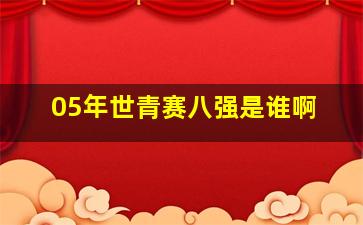 05年世青赛八强是谁啊